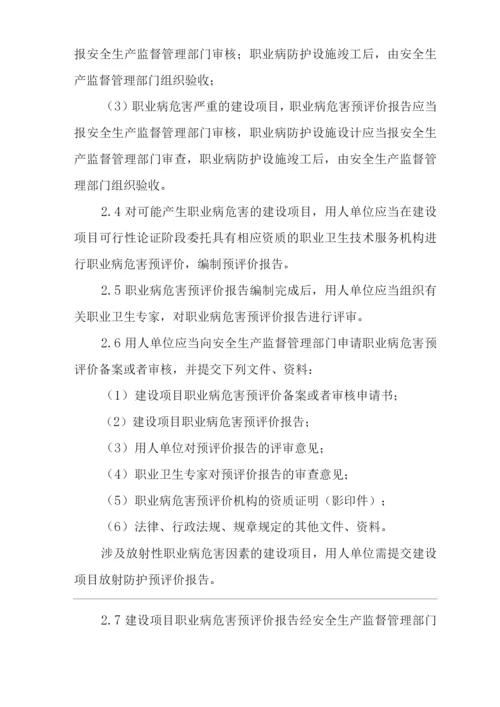 报安全生产监督管理部门审核；职业病防护设施竣工后，由安全生产监督管理部门组织验收；

（3）职业病危害严重的建设项目，职业病危害预评价报告应当报安全生产监督管理部门审核，职业病防护设施设计应当报安全生产监督管理部门审查，职业病防护设施竣工后，由安全生产监督管理部门组织验收。

2.4 对可能产生职业病危害的建设项目，用人单位应当在建设项目可行性论证阶段委托具有相应资质的职业卫生技术服务机构进行职业病危害预评价，编制预评价报告。

2.5 职业病危害预评价报告编制完成后，用人单位应当组织有关职业卫生专家，对职业病危害预评价报告进行评审。

2.6 用人单位应当向安全生产监督管理部门申请职业病危害预评价备案或者审核，并提交下列文件、资料：

（1）建设项目职业病危害预评价备案或者审核申请书；

（2）建设项目职业病危害预评价报告；

（3）用人单位对预评价报告的评审意见；

（4）职业卫生专家对预评价报告的审查意见；

（5）职业病危害预评价机构的资质证明（影印件）；

（6）法律、行政法规、规章规定的其他文件、资料。

涉及放射性职业病危害因素的建设项目，用人单位需提交建设项目放射防护预评价报告。

2.7 建设项目职业病危害预评价报告经安全生产监督管理部门